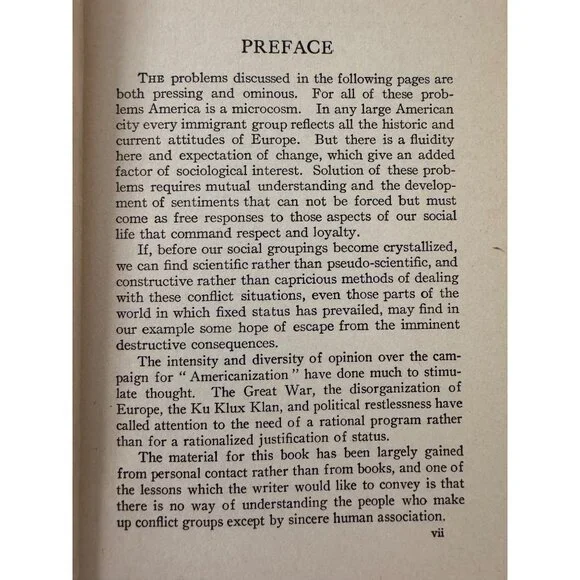 PREFACE

THE problems discussed in the following pages are both pressing and ominous. For all of these problems America is a microcosm. In any large American city every immigrant group reflects all the historic and current attitudes of Europe. But there is a fluidity here and expectation of change, which give an added factor of sociological interest. Solution of these problems requires mutual understanding and the development of sentiments that can not be forced but must come as free responses to those aspects of our social life that command respect and loyalty.

If, before our social groupings become crystallized, we can find scientific rather than pseudo-scientific, and constructive rather than capricious methods of dealing with these conflict situations, even those parts of the world in which fixed status has prevailed, may find in our example some hope of escape from the imminent destructive consequences.

The intensity and diversity of opinion over the campaign for "Americanization" have done much to stimulate thought. The Great War, the disorganization of Europe, the Ku Klux Klan, and political restlessness have called attention to the need of a rational program rather than for a rationalized justification of status.

The material for this book has been largely gained from personal contact rather than from books, and one of the lessons which the writer would like to convey is that there is no way of understanding the people who make up conflict groups except by sincere human association.

vii